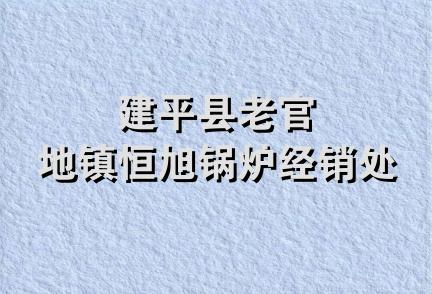 建平县老官
地镇恒旭锅炉经销处